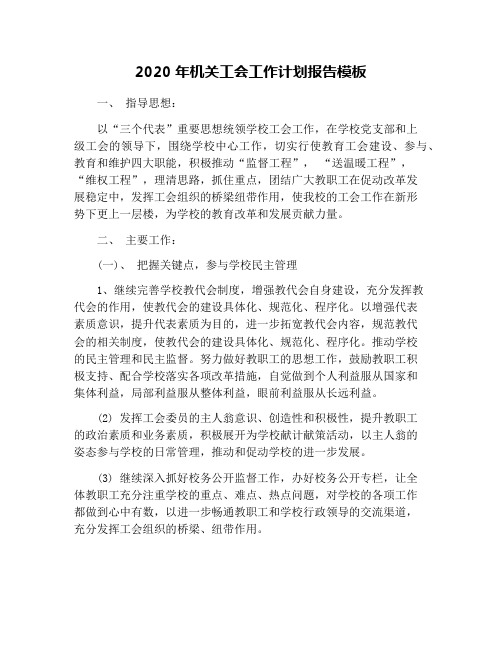 2020 年机关工会工作计划报告模板

一、 指导思想：

以“三个代表”重要思想统领学校工会工作，在学校党支部和上级工会的领导下，围绕学校中心工作，切实行使教育工会建设、参与、教育和维护四大职能，积极推动“监督工程”， “送温暖工程”，“维权工程”，理清思路，抓住重点，团结广大教职工在促动改革发展稳定中，发挥工会组织的桥梁纽带作用，使我校的工会工作在新形势下更上一层楼，为学校的教育改革和发展贡献力量。

二、 主要工作：

(一)、 把握关键点，参与学校民主管理

1、继续完善学校教代会制度，增强教代会自身建设，充分发挥教代会的作用，使教代会的建设具体化、规范化、程序化。以增强代表素质意识，提升代表素质为目的，进一步拓宽教代会内容，规范教代会的相关制度，使教代会的建设具体化、规范化、程序化。推动学校的民主管理和民主监督。努力做好教职工的思想工作，鼓励教职工积极支持、配合学校落实各项改革措施，自觉做到个人利益服从国家和集体利益，局部利益服从整体利益，眼前利益服从长远利益。

(2) 发挥工会委员的主人翁意识、创造性和积极性，提升教职工的政治素质和业务素质，积极展开为学校献计献策活动，以主人翁的姿态参与学校的日常管理，推动和促动学校的进一步发展。

(3) 继续深入抓好校务公开监督工作，办好校务公开专栏，让全体教职工充分注重学校的重点、难点、热点问题，对学校的各项工作都做到心中有数，以进一步畅通教职工和学校行政领导的交流渠道，充分发挥工会组织的桥梁、纽带作用。